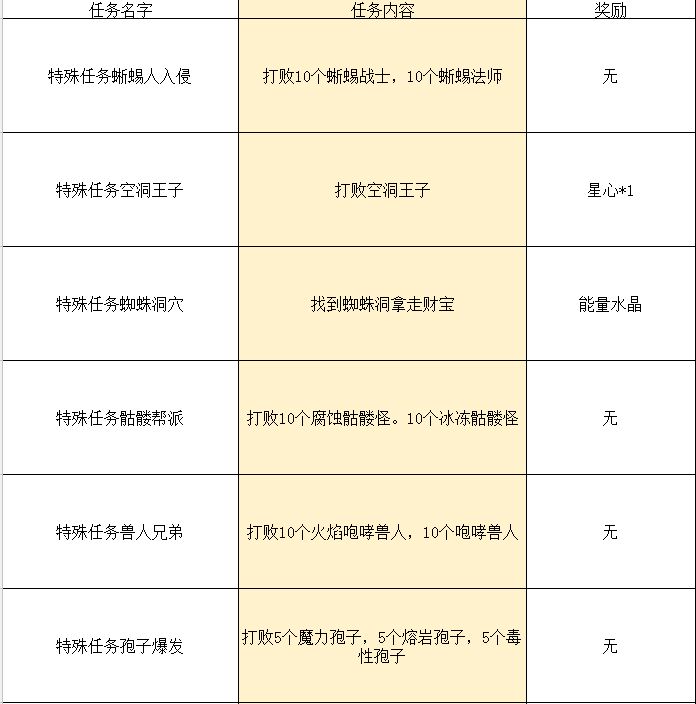 | 任务名字 | 任务内容 | 奖励 |
|---|---|---|
| 特殊任务蜥蜴人入侵 | 打败10个蜥蜴战士，10个蜥蜴法师 | 无 |
| 特殊任务空洞王子 | 打败空洞王子 | 星心*1 |
| 特殊任务蜘蛛洞穴 | 找到蜘蛛洞拿走财宝 | 能量水晶 |
| 特殊任务骷髅帮派 | 打败10个腐蚀骷髅怪。10个冰冻骷髅怪 | 无 |
| 特殊任务兽人兄弟 | 打败10个火焰咆哮兽人，10个咆哮兽人 | 无 |
| 特殊任务孢子爆发 | 打败5个魔力孢子，5个熔岩孢子，5个毒性孢子 | 无 |